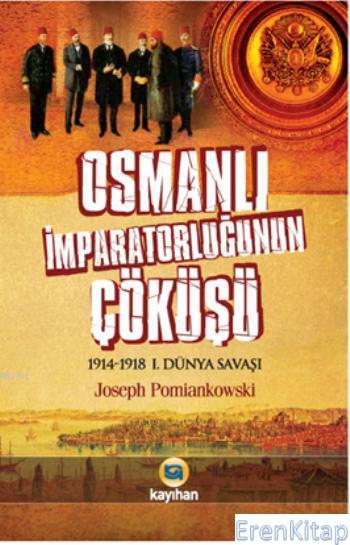 OSMANLI İMPARATORLUĞUNUN ÇÖKÜŞÜ

1914-1918 I. DÜNYA SAVAŞI

Joseph Pomiankowski

kayıhan

ErenKitap